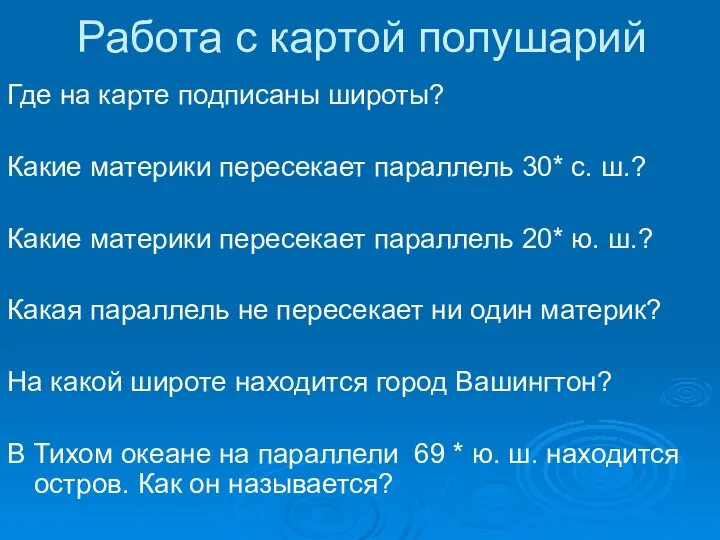 Работа с картой полушарий

Где на карте подписаны широты?

Какие материки пересекает параллель 30* с. ш.?

Какие материки пересекает параллель 20* ю. ш.?

Какая параллель не пересекает ни один материк?

На какой широте находится город Вашингтон?

В Тихом океане на параллели 69 * ю. ш. находится остров. Как он называется?